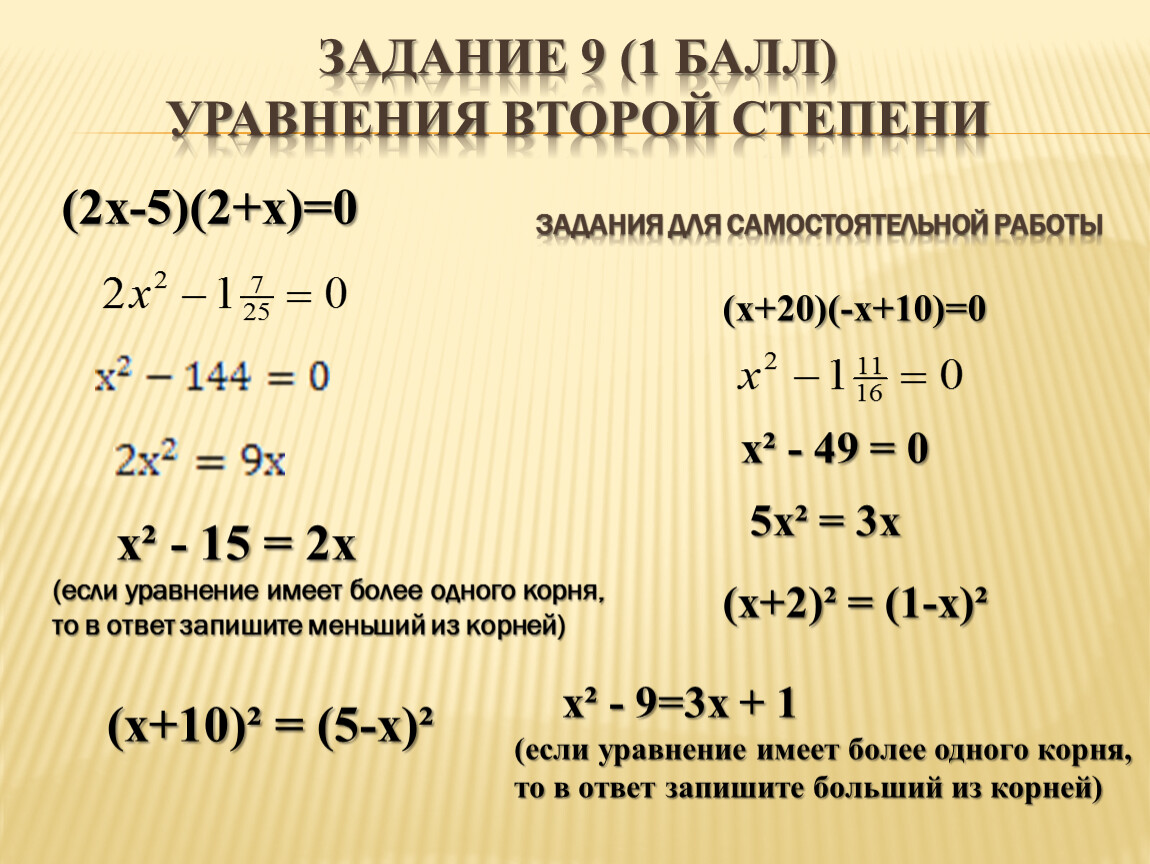 ЗАДАНИЕ 9 (1 БАЛЛ)
УРАВНЕНИЯ ВТОРОЙ СТЕПЕНИ

$(2x-5)(2+x)=0$

$2x^2 - 1\frac{7}{25} = 0$

$x^2 - 144 = 0$

$2x^2 = 9x$

$x^2 - 15 = 2x$

(если уравнение имеет более одного корня, то в ответ запишите меньший из корней)

$(x+10)^2 = (5-x)^2$

ЗАДАНИЯ ДЛЯ САМОСТОЯТЕЛЬНОЙ РАБОТЫ

$(x+20)(-x+10)=0$

$x^2 - 1\frac{11}{16} = 0$

$x^2 - 49 = 0$

$5x^2 = 3x$

$(x+2)^2 = (1-x)^2$

$x^2 - 9=3x + 1$

(если уравнение имеет более одного корня, то в ответ запишите больший из корней)